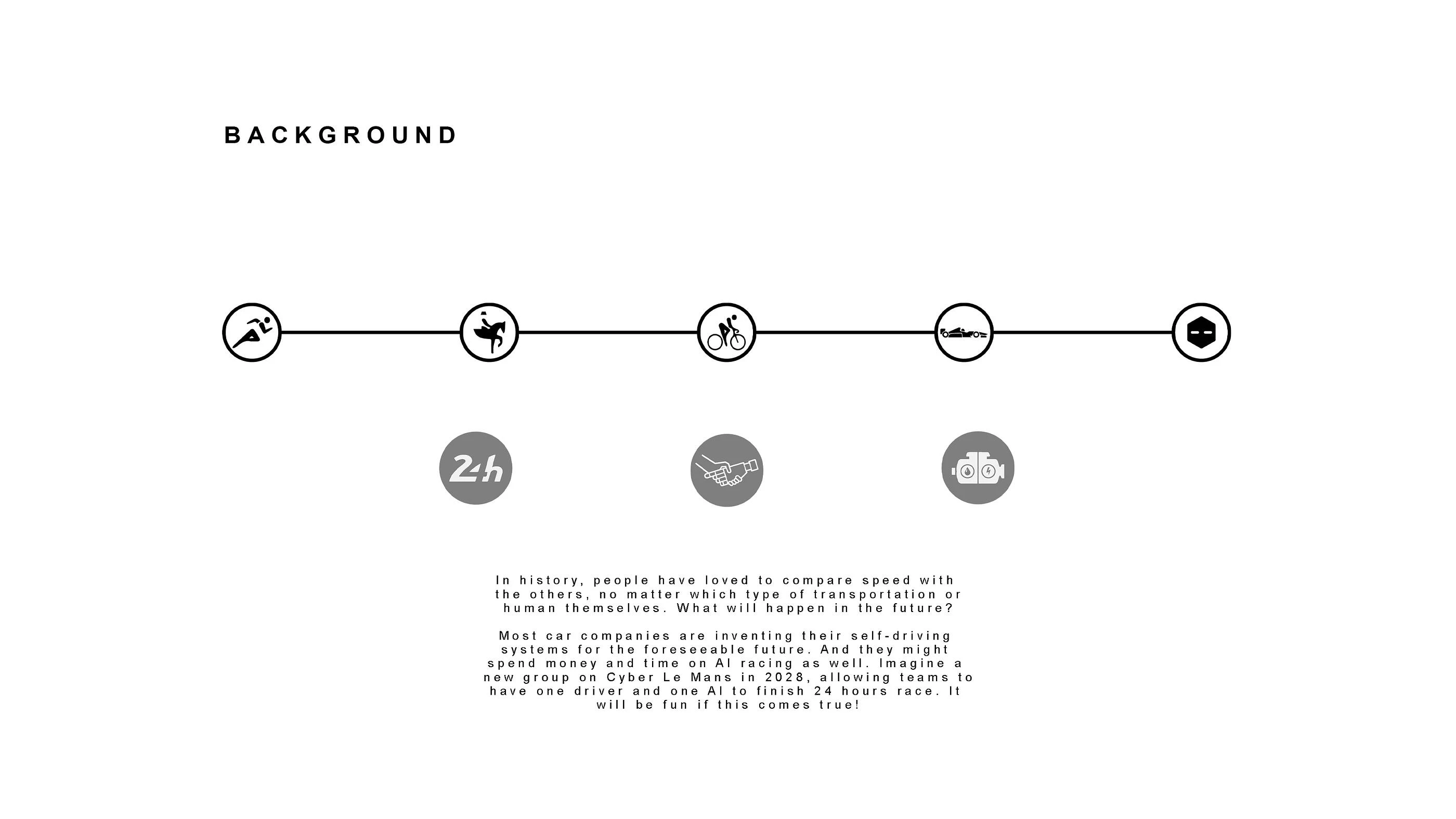 BACKGROUND

24h

In history, people have loved to compare speed with the others, no matter which type of transportation or human themselves. What will happen in the future?

Most car companies are inventing their self-driving systems for the foreseeable future. And they might spend money and time on AI racing as well. Imagine a new group on Cyber Le Mans in 2028, allowing teams to have one driver and one AI to finish 24 hours race. It will be fun if this comes true!